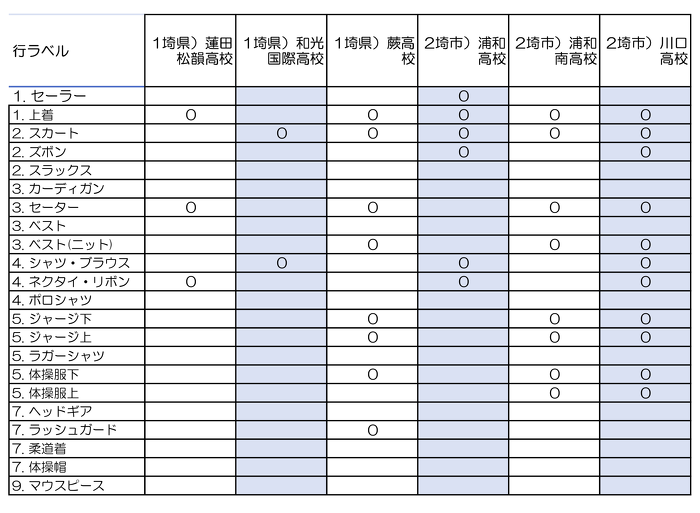 | 行ラベル | 1埼県）蓮田松韻高校 | 1埼県）和光国際高校 | 1埼県）蕨高校 | 2埼市）浦和高校 | 2埼市）浦和南高校 | 2埼市）川口高校 |
|---|---|---|---|---|---|---|
| 1. セーラー | | | | O | | |
| 1. 上着 | O | | O | O | O | O |
| 2. スカート | | O | O | O | O | O |
| 2. ズボン | | | | O | | O |
| 2. スラックス | | | | | | |
| 3. カーディガン | | | | | | |
| 3. セーター | O | | O | | O | O |
| 3. ベスト | | | | | | |
| 3. ベスト(ニット) | | | O | | O | O |
| 4. シャツ・ブラウス | | O | | O | | O |
| 4. ネクタイ・リボン | O | | | O | | O |
| 4. ポロシャツ | | | | | | |
| 5. ジャージ下 | | | O | | O | O |
| 5. ジャージ上 | | | O | | O | O |
| 5. ラガーシャツ | | | | | | |
| 5. 体操服下 | | | O | | O | O |
| 5. 体操服上 | | | | | O | O |
| 7. ヘッドギア | | | | | | |
| 7. ラッシュガード | | | O | | | |
| 7. 柔道着 | | | | | | |
| 7. 体操帽 | | | | | | |
| 9. マウスピース | | | | | | |